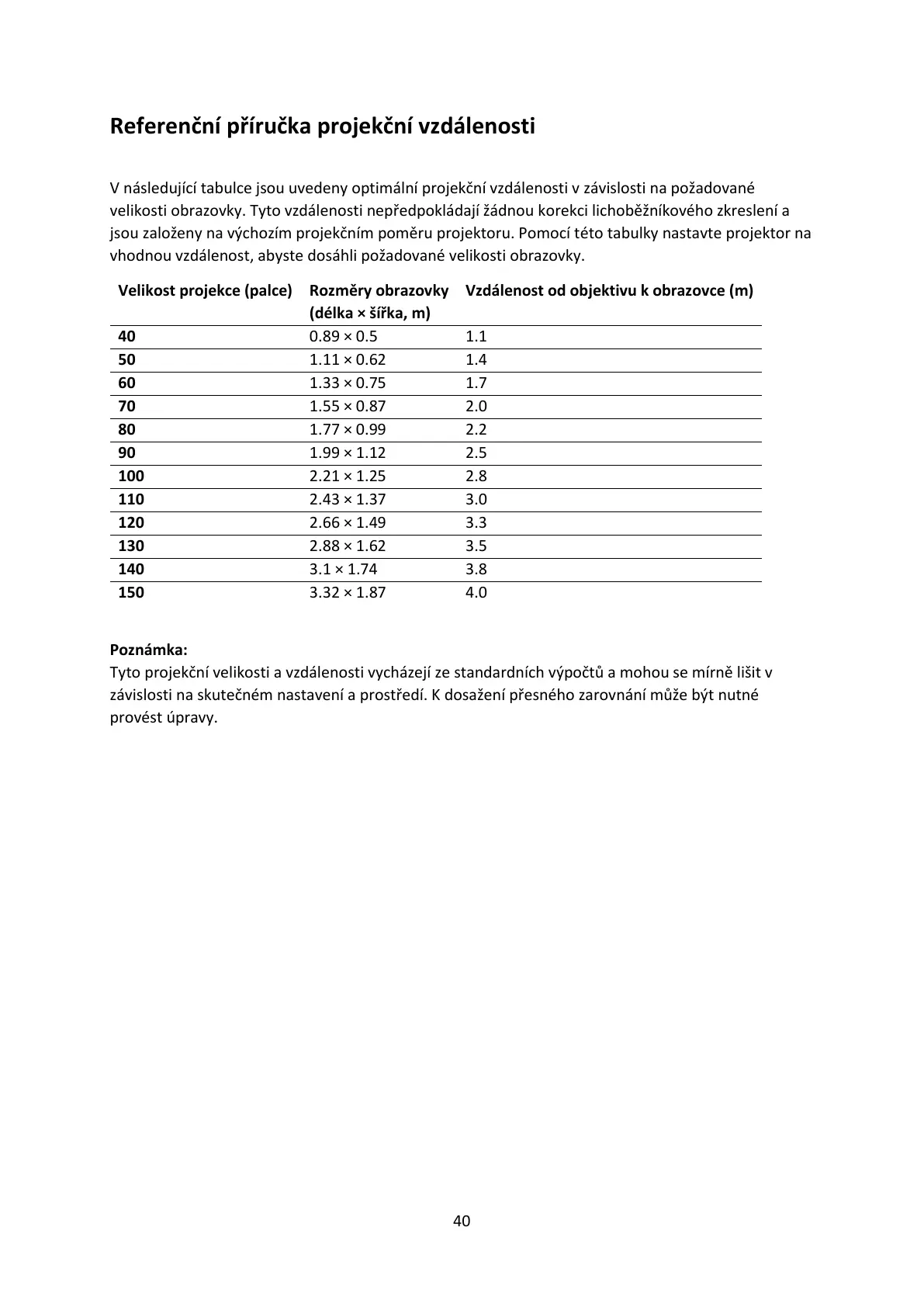 Referenční příručka projekční vzdálenosti

V následující tabulce jsou uvedeny optimální projekční vzdálenosti v závislosti na požadované velikosti obrazovky. Tyto vzdálenosti nepředpokládají žádnou korekci lichoběžníkového zkreslení a jsou založeny na výchozím projekčním poměru projektoru. Pomocí této tabulky nastavte projektor na vhodnou vzdálenost, abyste dosáhli požadované velikosti obrazovky.

| Velikost projekce (palce) | Rozměry obrazovky (délka × šířka, m) | Vzdálenost od objektivu k obrazovce (m) |
|---|---|---|
| 40 | 0.89 × 0.5 | 1.1 |
| 50 | 1.11 × 0.62 | 1.4 |
| 60 | 1.33 × 0.75 | 1.7 |
| 70 | 1.55 × 0.87 | 2.0 |
| 80 | 1.77 × 0.99 | 2.2 |
| 90 | 1.99 × 1.12 | 2.5 |
| 100 | 2.21 × 1.25 | 2.8 |
| 110 | 2.43 × 1.37 | 3.0 |
| 120 | 2.66 × 1.49 | 3.3 |
| 130 | 2.88 × 1.62 | 3.5 |
| 140 | 3.1 × 1.74 | 3.8 |
| 150 | 3.32 × 1.87 | 4.0 |

Poznámka:
Tyto projekční velikosti a vzdálenosti vycházejí ze standardních výpočtů a mohou se mírně lišit v závislosti na skutečném nastavení a prostředí. K dosažení přesného zarovnání může být nutné provést úpravy.

40